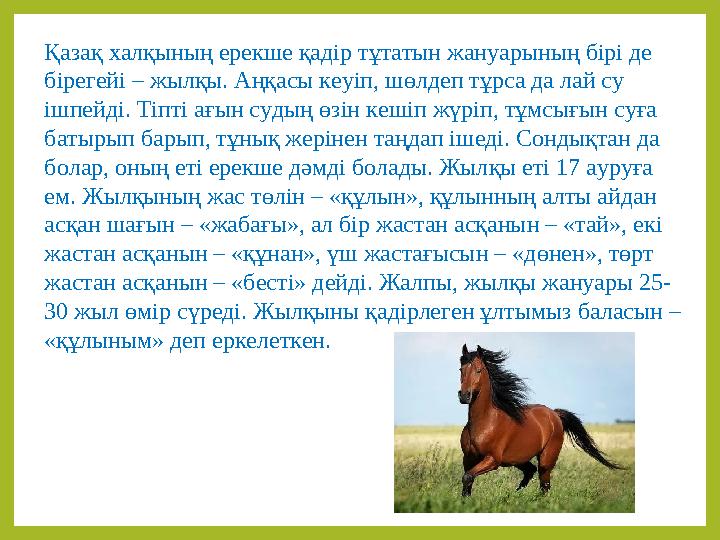 Қазақ халқының ерекше қадір тұтатын жануарының бірі де бірегейі – жылқы. Аңқасы кеуіп, шөлдеп тұрса да лай су ішпейді. Тіпті ағын судың өзін кешіп жүріп, тұмсығын суға батырып барып, тұнық жерінен таңдап ішеді. Сондықтан да болар, оның еті ерекше дәмді болады. Жылқы еті 17 ауруға ем. Жылқының жас төлін – «құлын», құлынның алты айдан асқан шағын – «жабағы», ал бір жастан асқанын – «тай», екі жастан асқанын – «құнан», үш жастағысын – «дөнен», төрт жастан асқанын – «бесті» дейді. Жалпы, жылқы жануары 25-30 жыл өмір сүреді. Жылқыны қадірлеген ұлтымыз баласын – «құлыным» деп еркелеткен.